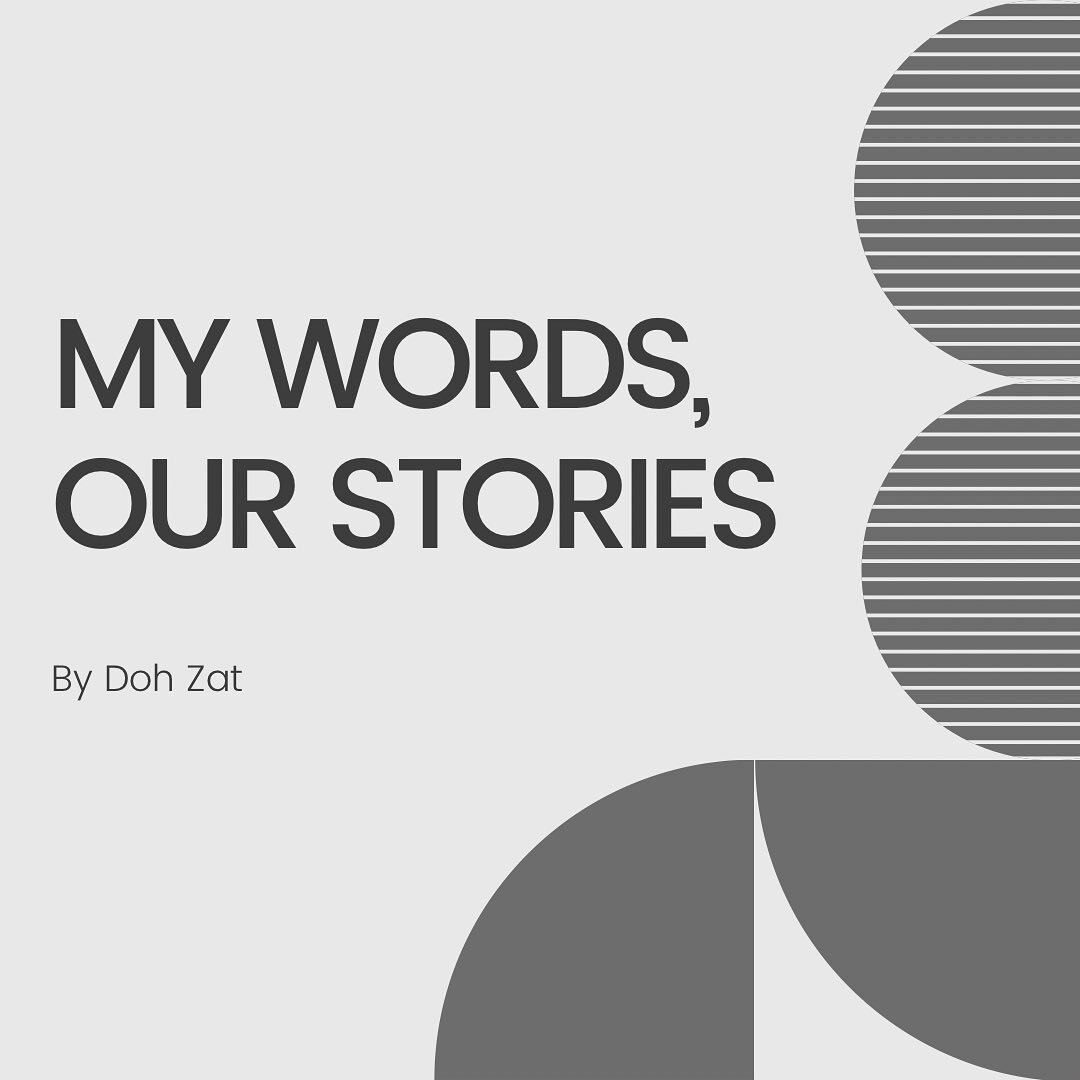 MY WORDS, OUR STORIES

By Doh Zat